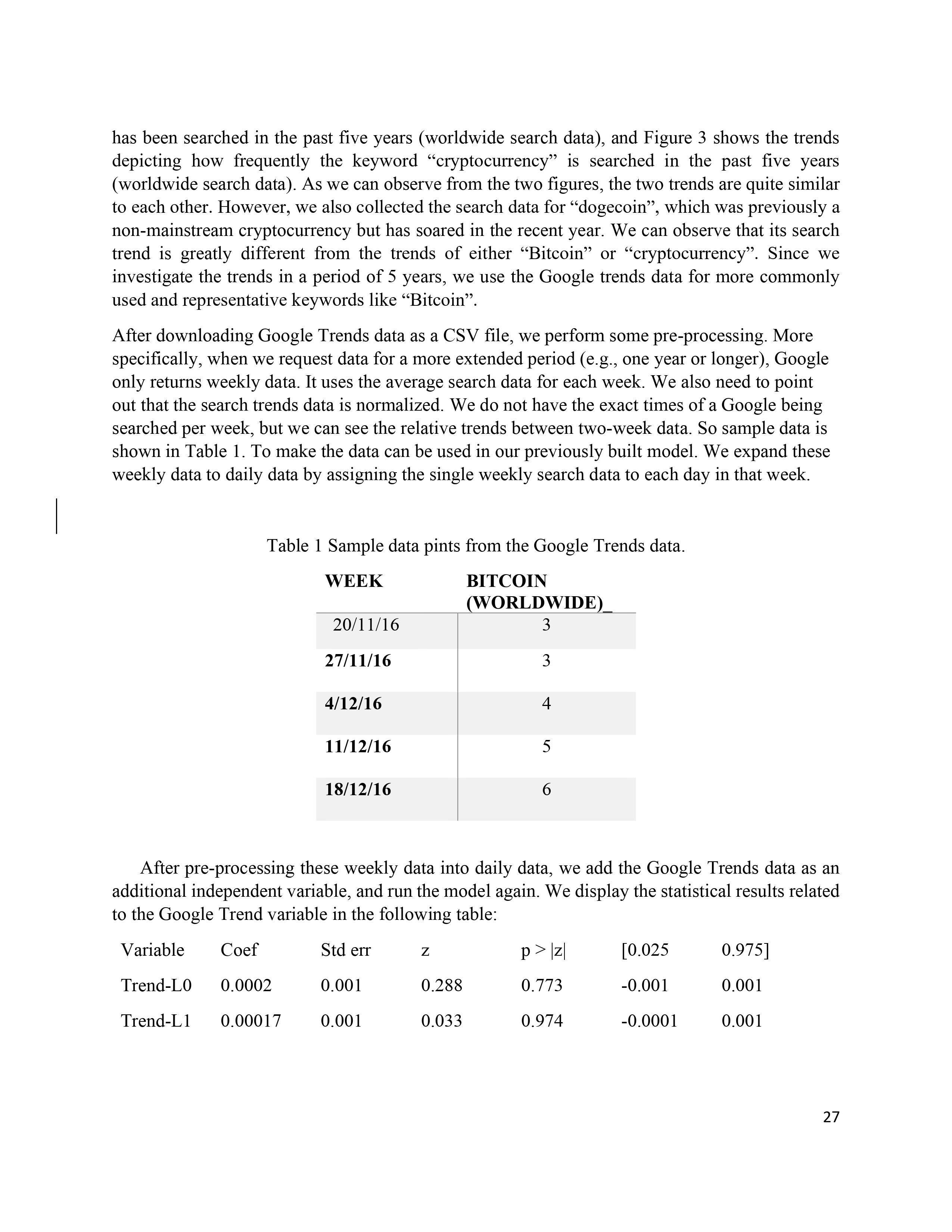 has been searched in the past five years (worldwide search data), and Figure 3 shows the trends depicting how frequently the keyword “cryptocurrency” is searched in the past five years (worldwide search data). As we can observe from the two figures, the two trends are quite similar to each other. However, we also collected the search data for “dogecoin”, which was previously a non-mainstream cryptocurrency but has soared in the recent year. We can observe that its search trend is greatly different from the trends of either “Bitcoin” or “cryptocurrency”. Since we investigate the trends in a period of 5 years, we use the Google trends data for more commonly used and representative keywords like “Bitcoin”.

After downloading Google Trends data as a CSV file, we perform some pre-processing. More specifically, when we request data for a more extended period (e.g., one year or longer), Google only returns weekly data. It uses the average search data for each week. We also need to point out that the search trends data is normalized. We do not have the exact times of a Google being searched per week, but we can see the relative trends between two-week data. So sample data is shown in Table 1. To make the data can be used in our previously built model. We expand these weekly data to daily data by assigning the single weekly search data to each day in that week.

Table 1 Sample data pints from the Google Trends data.

| WEEK | BITCOIN (WORLDWIDE)_ |
|---|---|
| 20/11/16 | 3 |
| 27/11/16 | 3 |
| 4/12/16 | 4 |
| 11/12/16 | 5 |
| 18/12/16 | 6 |

After pre-processing these weekly data into daily data, we add the Google Trends data as an additional independent variable, and run the model again. We display the statistical results related to the Google Trend variable in the following table:

| Variable | Coef | Std err | z | p > \|z\| | [0.025 | 0.975] |
|---|---|---|---|---|---|---|
| Trend-L0 | 0.0002 | 0.001 | 0.288 | 0.773 | -0.001 | 0.001 |
| Trend-L1 | 0.00017 | 0.001 | 0.033 | 0.974 | -0.0001 | 0.001 |

27